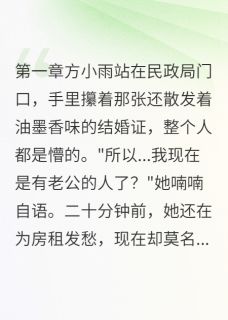 第一章方小雨站在民政局门口，手里攥着那张还散发着油墨香味的结婚证，整个人都是懵的。"所以...我现在是有老公的人了？"她喃喃自语。二十分钟前，她还在为房租发愁，现在却莫名...